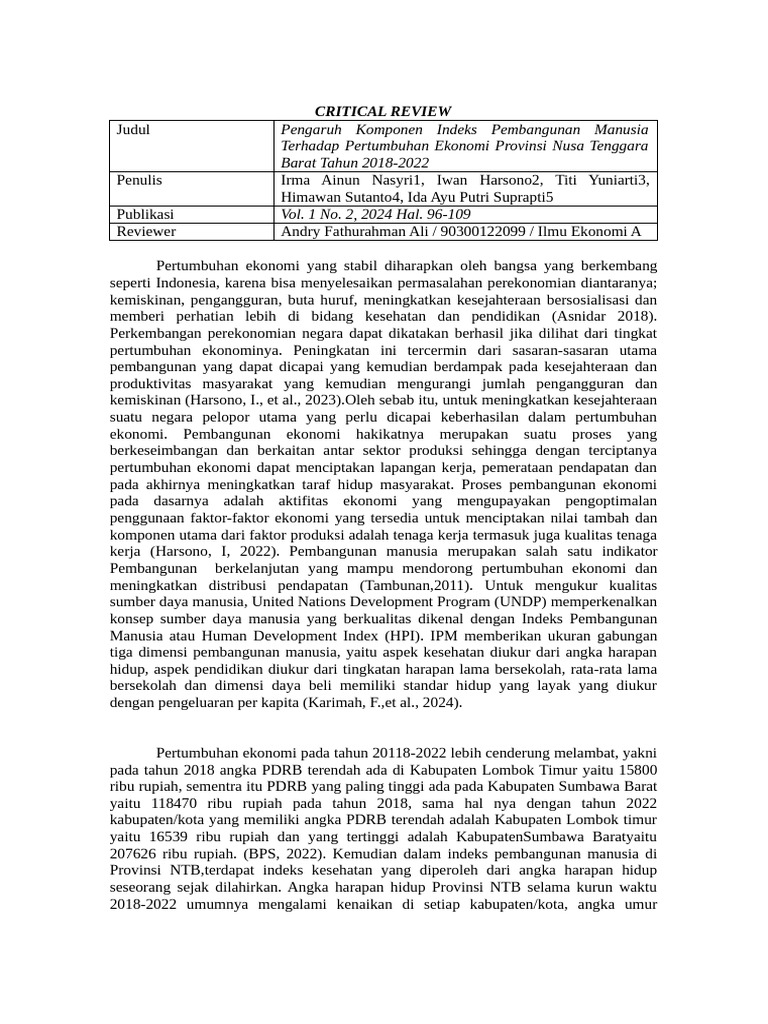 CRITICAL REVIEW

| Judul | Pengaruh Komponen Indeks Pembangunan Manusia Terhadap Pertumbuhan Ekonomi Provinsi Nusa Tenggara Barat Tahun 2018-2022 |
|---|---|
| Penulis | Irma Ainun Nasyri1, Iwan Harsono2, Titi Yuniarti3, Himawan Sutanto4, Ida Ayu Putri Suprapti5 |
| Publikasi | Vol. 1 No. 2, 2024 Hal. 96-109 |
| Reviewer | Andry Fathurahman Ali / 90300122099 / Ilmu Ekonomi A |

Pertumbuhan ekonomi yang stabil diharapkan oleh bangsa yang berkembang seperti Indonesia, karena bisa menyelesaikan permasalahan perekonomian diantaranya; kemiskinan, pengangguran, buta huruf, meningkatkan kesejahteraan bersosialisasi dan memberi perhatian lebih di bidang kesehatan dan pendidikan (Asnidar 2018). Perkembangan perekonomian negara dapat dikatakan berhasil jika dilihat dari tingkat pertumbuhan ekonominya. Peningkatan ini tercermin dari sasaran-sasaran utama pembangunan yang dapat dicapai yang kemudian berdampak pada kesejahteraan dan produktivitas masyarakat yang kemudian mengurangi jumlah pengangguran dan kemiskinan (Harsono, I., et al., 2023).Oleh sebab itu, untuk meningkatkan kesejahteraan suatu negara pelopor utama yang perlu dicapai keberhasilan dalam pertumbuhan ekonomi. Pembangunan ekonomi hakikatnya merupakan suatu proses yang berkeseimbangan dan berkaitan antar sektor produksi sehingga dengan terciptanya pertumbuhan ekonomi dapat menciptakan lapangan kerja, pemerataan pendapatan dan pada akhirnya meningkatkan taraf hidup masyarakat. Proses pembangunan ekonomi pada dasarnya adalah aktifitas ekonomi yang mengupayakan pengoptimalan penggunaan faktor-faktor ekonomi yang tersedia untuk menciptakan nilai tambah dan komponen utama dari faktor produksi adalah tenaga kerja termasuk juga kualitas tenaga kerja (Harsono, I, 2022). Pembangunan manusia merupakan salah satu indikator Pembangunan berkelanjutan yang mampu mendorong pertumbuhan ekonomi dan meningkatkan distribusi pendapatan (Tambunan,2011). Untuk mengukur kualitas sumber daya manusia, United Nations Development Program (UNDP) memperkenalkan konsep sumber daya manusia yang berkualitas dikenal dengan Indeks Pembangunan Manusia atau Human Development Index (HPI). IPM memberikan ukuran gabungan tiga dimensi pembangunan manusia, yaitu aspek kesehatan diukur dari angka harapan hidup, aspek pendidikan diukur dari tingkatan harapan lama bersekolah, rata-rata lama bersekolah dan dimensi daya beli memiliki standar hidup yang layak yang diukur dengan pengeluaran per kapita (Karimah, F.,et al., 2024).

Pertumbuhan ekonomi pada tahun 20118-2022 lebih cenderung melambat, yakni pada tahun 2018 angka PDRB terendah ada di Kabupaten Lombok Timur yaitu 15800 ribu rupiah, sementra itu PDRB yang paling tinggi ada pada Kabupaten Sumbawa Barat yaitu 118470 ribu rupiah pada tahun 2018, sama hal nya dengan tahun 2022 kabupaten/kota yang memiliki angka PDRB terendah adalah Kabupaten Lombok timur yaitu 16539 ribu rupiah dan yang tertinggi adalah KabupatenSumbawa Baratyaitu 207626 ribu rupiah. (BPS, 2022). Kemudian dalam indeks pembangunan manusia di Provinsi NTB,terdapat indeks kesehatan yang diperoleh dari angka harapan hidup seseorang sejak dilahirkan. Angka harapan hidup Provinsi NTB selama kurun waktu 2018-2022 umumnya mengalami kenaikan di setiap kabupaten/kota, angka umur